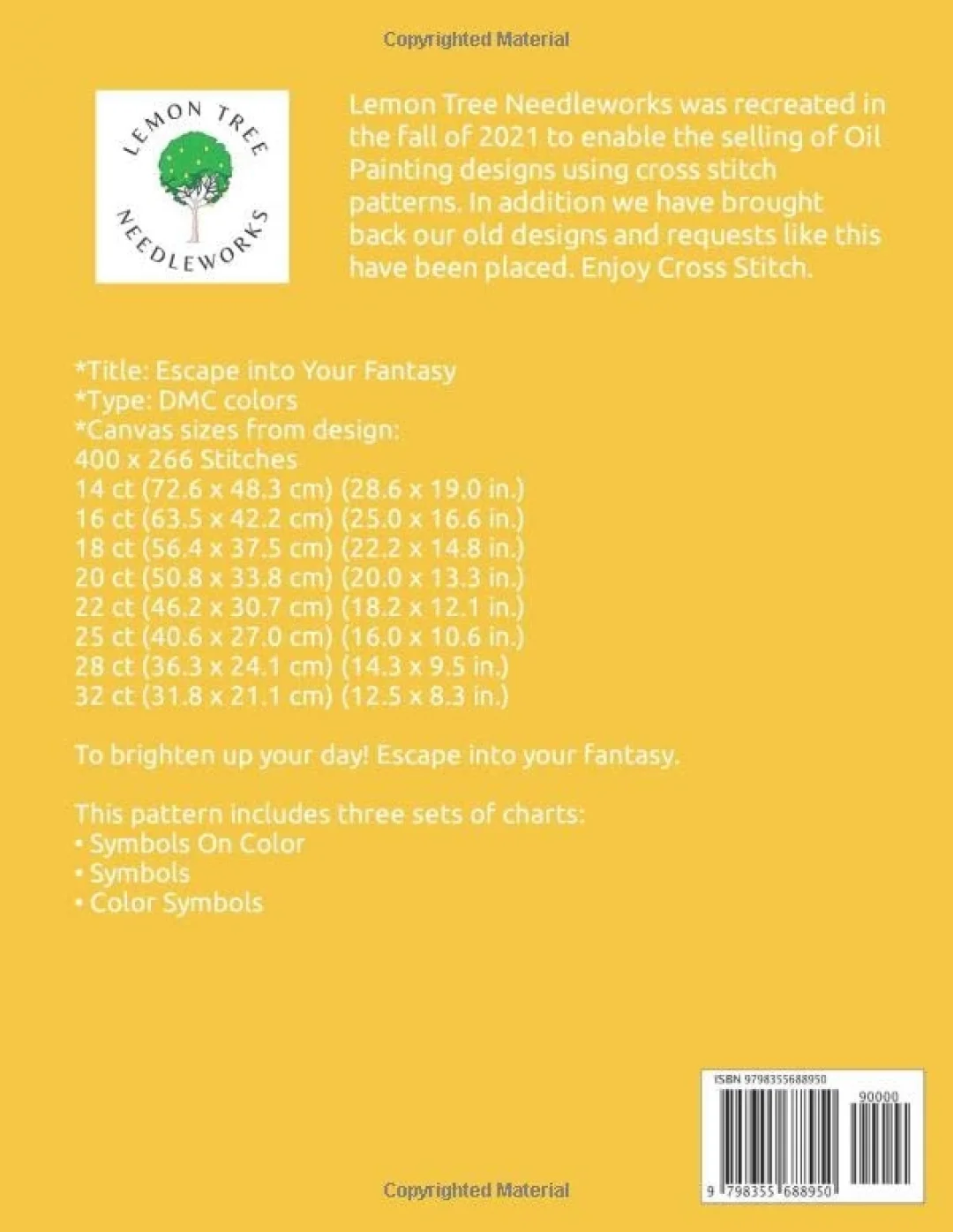 Copyrighted Material

LEMON TREE NEEDLEWORKS

Lemon Tree Needleworks was recreated in the fall of 2021 to enable the selling of Oil Painting designs using cross stitch patterns. In addition we have brought back our old designs and requests like this have been placed. Enjoy Cross Stitch.

*Title: Escape into Your Fantasy
*Type: DMC colors
*Canvas sizes from design:
400 x 266 Stitches
14 ct (72.6 x 48.3 cm) (28.6 x 19.0 in.)
16 ct (63.5 x 42.2 cm) (25.0 x 16.6 in.)
18 ct (56.4 x 37.5 cm) (22.2 x 14.8 in.)
20 ct (50.8 x 33.8 cm) (20.0 x 13.3 in.)
22 ct (46.2 x 30.7 cm) (18.2 x 12.1 in.)
25 ct (40.6 x 27.0 cm) (16.0 x 10.6 in.)
28 ct (36.3 x 24.1 cm) (14.3 x 9.5 in.)
32 ct (31.8 x 21.1 cm) (12.5 x 8.3 in.)

To brighten up your day! Escape into your fantasy.

This pattern includes three sets of charts:
• Symbols On Color
• Symbols
• Color Symbols

ISBN 9798355688950
90000
9 798355 688950

Copyrighted Material